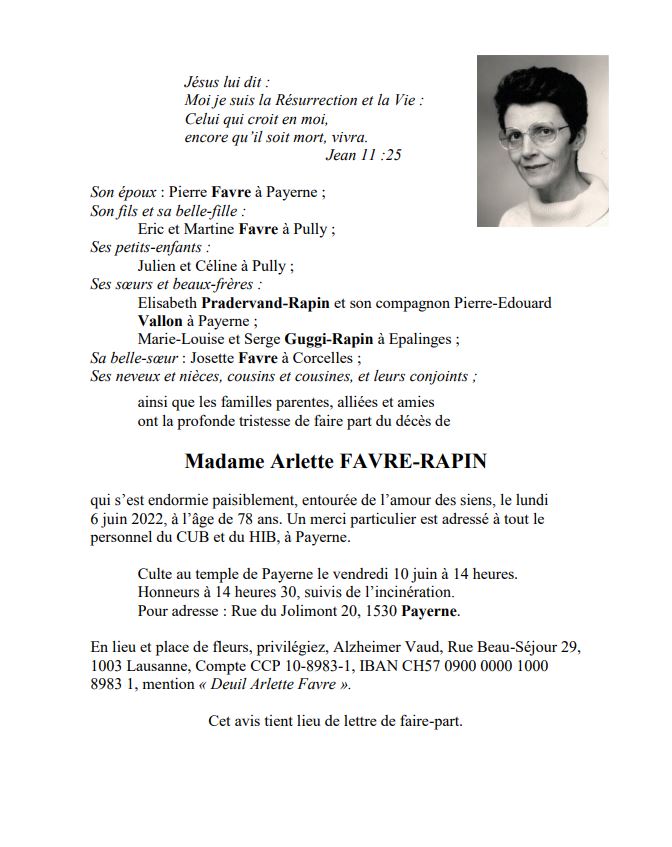 Jésus lui dit :
Moi je suis la Résurrection et la Vie :
Celui qui croit en moi,
encore qu'il soit mort, vivra.
Jean 11 :25

Son époux : Pierre Favre à Payerne ;
Son fils et sa belle-fille :
Eric et Martine Favre à Pully ;
Ses petits-enfants :
Julien et Céline à Pully ;
Ses sœurs et beaux-frères :
Elisabeth Pradervand-Rapin et son compagnon Pierre-Edouard Vallon à Payerne ;
Marie-Louise et Serge Guggi-Rapin à Epalinges ;
Sa belle-sœur : Josette Favre à Corcelles ;
Ses neveux et nièces, cousins et cousines, et leurs conjoints ;

ainsi que les familles parentes, alliées et amies ont la profonde tristesse de faire part du décès de

Madame Arlette FAVRE-RAPIN

qui s'est endormie paisiblement, entourée de l'amour des siens, le lundi 6 juin 2022, à l'âge de 78 ans. Un merci particulier est adressé à tout le personnel du CUB et du HIB, à Payerne.

Culte au temple de Payerne le vendredi 10 juin à 14 heures.
Honneurs à 14 heures 30, suivis de l'incinération.
Pour adresse : Rue du Jolimont 20, 1530 Payerne.

En lieu et place de fleurs, privilégiez, Alzheimer Vaud, Rue Beau-Séjour 29, 1003 Lausanne, Compte CCP 10-8983-1, IBAN CH57 0900 0000 1000 8983 1, mention « Deuil Arlette Favre ».

Cet avis tient lieu de lettre de faire-part.